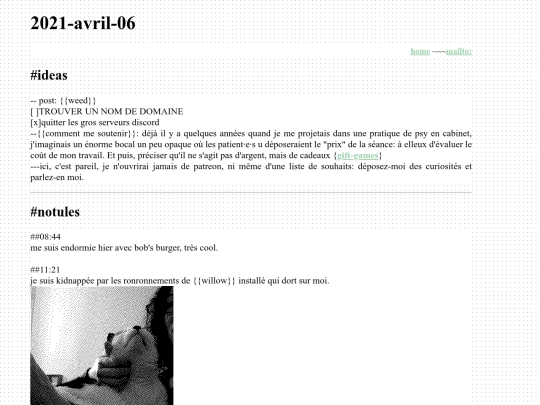 2021-avril-06

home ~~~mailto:

#ideas

-- post: {{weed}}
[ ]TROUVER UN NOM DE DOMAINE
[x]quitter les gros serveurs discord
--{{comment me soutenir}}: déjà il y a quelques années quand je me projetais dans une pratique de psy en cabinet, j'imaginais un énorme bocal un peu opaque où les patient·e·s u déposeraient le "prix" de la séance: à elleux d'évaluer le coût de mon travail. Et puis, préciser qu'il ne s'agit pas d'argent, mais de cadeaux {gift-games}
---ici, c'est pareil, je n'ouvrirai jamais de patreon, ni même d'une liste de souhaits: déposez-moi des curiosités et parlez-en moi.

#notules

##08:44
me suis endormie hier avec bob's burger, très cool.

##11:21
je suis kidnappée par les ronronnements de {{willow}} installé qui dort sur moi.